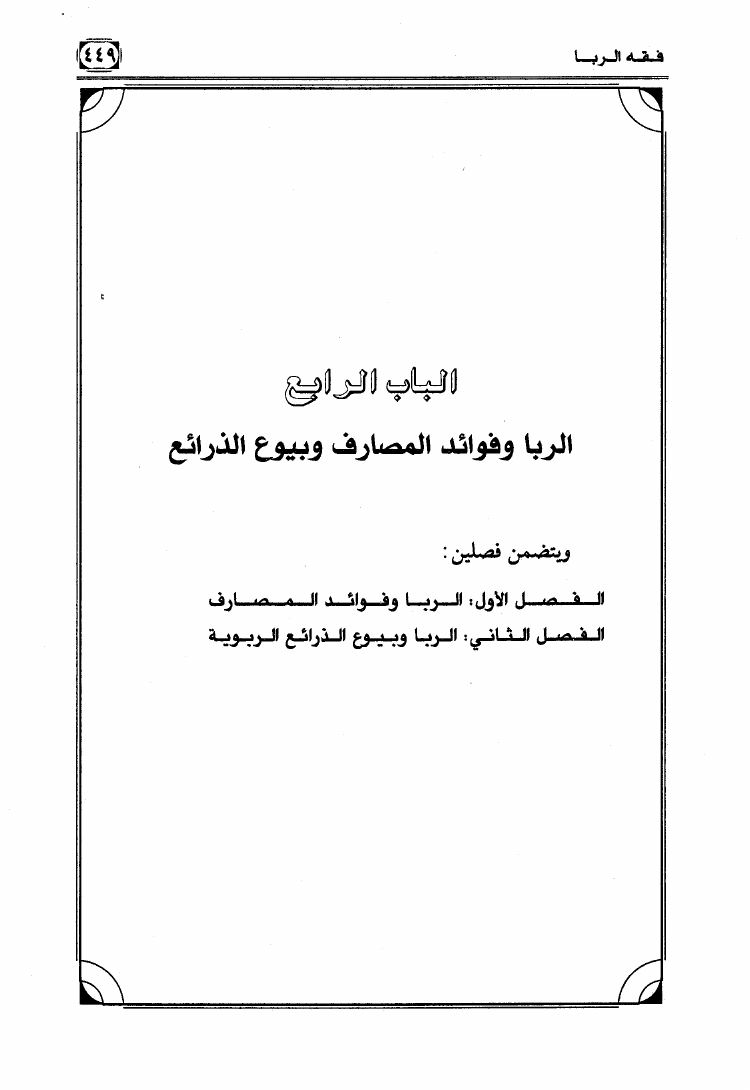 فقه الربا

٤٤٩

الباب الرابع

الربا وفوائد المصارف وبيوع الذرائع

ويتضمن فصلين:

الفصل الأول: الربا وفوائد المصارف

الفصل الثاني: الربا وبيوع الذرائع الربوية